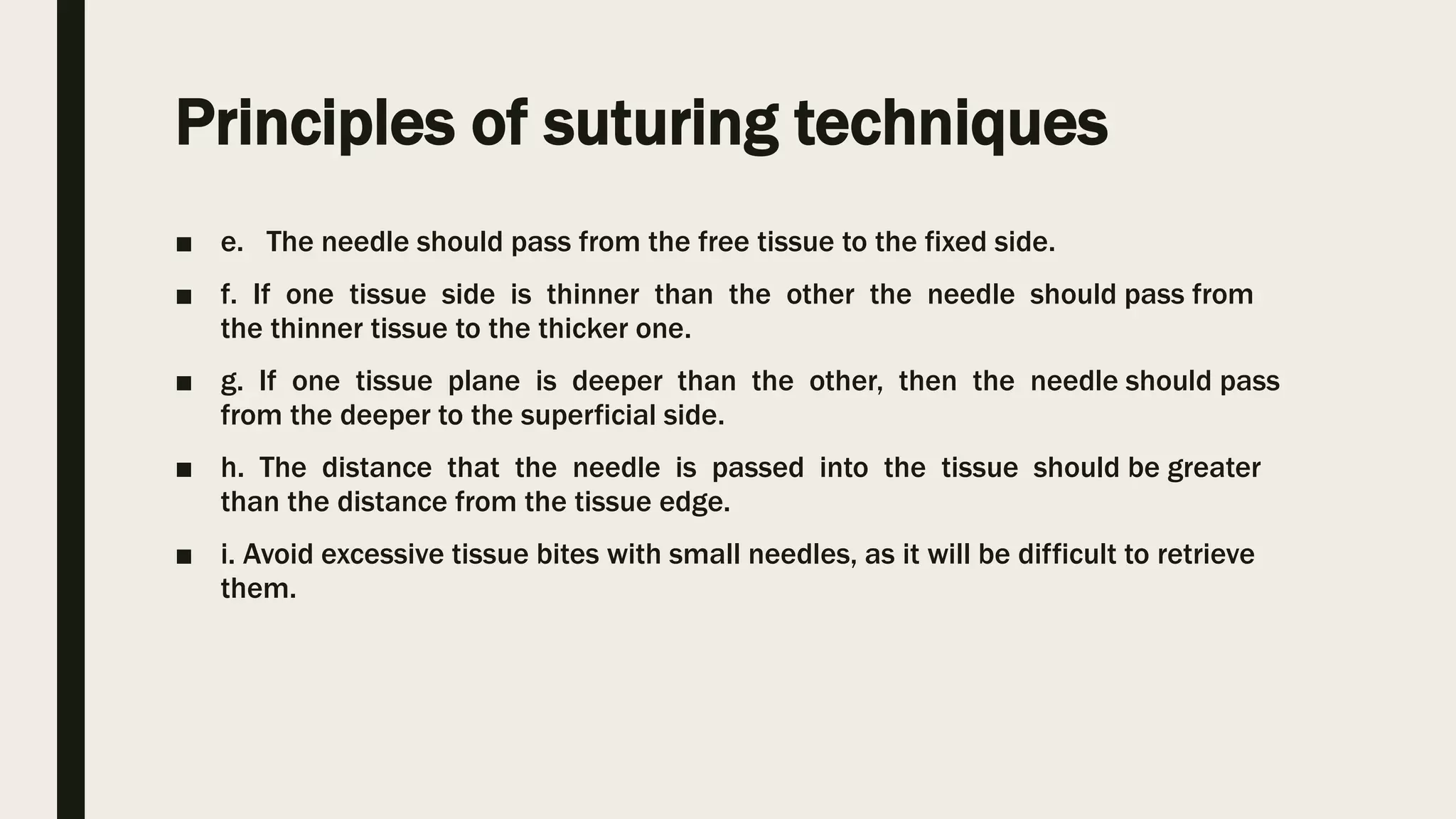 Principles of suturing techniques

■ e. The needle should pass from the free tissue to the fixed side.

■ f. If one tissue side is thinner than the other the needle should pass from the thinner tissue to the thicker one.

■ g. If one tissue plane is deeper than the other, then the needle should pass from the deeper to the superficial side.

■ h. The distance that the needle is passed into the tissue should be greater than the distance from the tissue edge.

■ i. Avoid excessive tissue bites with small needles, as it will be difficult to retrieve them.